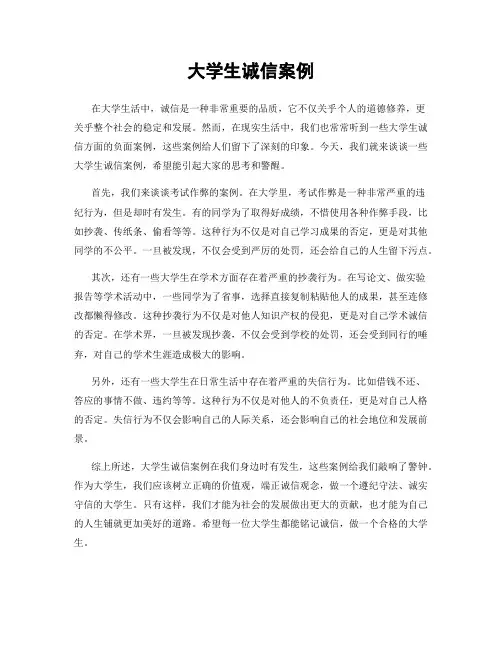 大学生诚信案例

在大学生活中，诚信是一种非常重要的品质，它不仅关乎个人的道德修养，更关乎整个社会的稳定和发展。然而，在现实生活中，我们也常常听到一些大学生诚信方面的负面案例，这些案例给人们留下了深刻的印象。今天，我们就来谈谈一些大学生诚信案例，希望能引起大家的思考和警醒。

首先，我们来谈谈考试作弊的案例。在大学里，考试作弊是一种非常严重的违纪行为，但是却时有发生。有的同学为了取得好成绩，不惜使用各种作弊手段，比如抄袭、传纸条、偷看等等。这种行为不仅是对自己学习成果的否定，更是对其他同学的不公平。一旦被发现，不仅会受到严厉的处罚，还会给自己的人生留下污点。

其次，还有一些大学生在学术方面存在着严重的抄袭行为。在写论文、做实验报告等学术活动中，一些同学为了省事，选择直接复制粘贴他人的成果，甚至连修改都懒得修改。这种抄袭行为不仅是对他人知识产权的侵犯，更是对自己学术诚信的否定。在学术界，一旦被发现抄袭，不仅会受到学校的处罚，还会受到同行的唾弃，对自己的学术生涯造成极大的影响。

另外，还有一些大学生在日常生活中存在着严重的失信行为。比如借钱不还、答应的事情不做、违约等等。这种行为不仅是对他人的不负责任，更是对自己人格的否定。失信行为不仅会影响自己的人际关系，还会影响自己的社会地位和发展前景。

综上所述，大学生诚信案例在我们身边时有发生，这些案例给我们敲响了警钟。作为大学生，我们应该树立正确的价值观，端正诚信观念，做一个遵纪守法、诚实守信的大学生。只有这样，我们才能为社会的发展做出更大的贡献，也才能为自己的人生铺就更加美好的道路。希望每一位大学生都能铭记诚信，做一个合格的大学生。